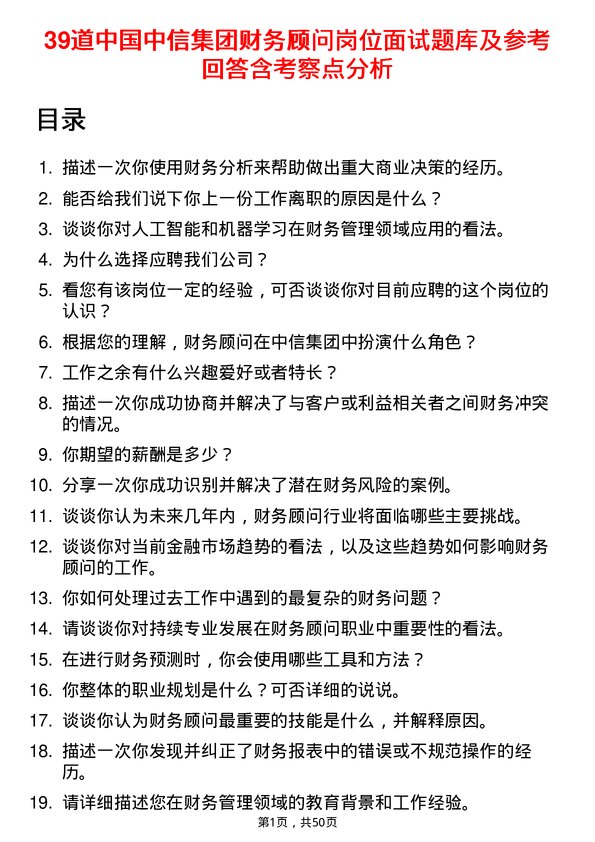 39道中国中信集团财务顾问岗位面试题库及参考回答含考察点分析

目录

1. 描述一次你使用财务分析来帮助做出重大商业决策的经历。
2. 能否给我们说下你上一份工作离职的原因是什么？
3. 谈谈你对人工智能和机器学习在财务管理领域应用的看法。
4. 为什么选择应聘我们公司？
5. 看您有该岗位一定的经验，可否谈谈你对目前应聘的这个岗位的认识？
6. 根据您的理解，财务顾问在中信集团中扮演什么角色？
7. 工作之余有什么兴趣爱好或者特长？
8. 描述一次你成功协商并解决了与客户或利益相关者之间财务冲突的情况。
9. 你期望的薪酬是多少？
10. 分享一次你成功识别并解决了潜在财务风险的案例。
11. 谈谈你认为未来几年内，财务顾问行业将面临哪些主要挑战。
12. 谈谈你对当前金融市场趋势的看法，以及这些趋势如何影响财务顾问的工作。
13. 你如何处理过去工作中遇到的最复杂的财务问题？
14. 请谈谈你对持续专业发展在财务顾问职业中重要性的看法。
15. 在进行财务预测时，你会使用哪些工具和方法？
16. 你整体的职业规划是什么？可否详细的说说。
17. 谈谈你认为财务顾问最重要的技能是什么，并解释原因。
18. 描述一次你发现并纠正了财务报表中的错误或不规范操作的经历。
19. 请详细描述您在财务管理领域的教育背景和工作经验。

第1页，共50页